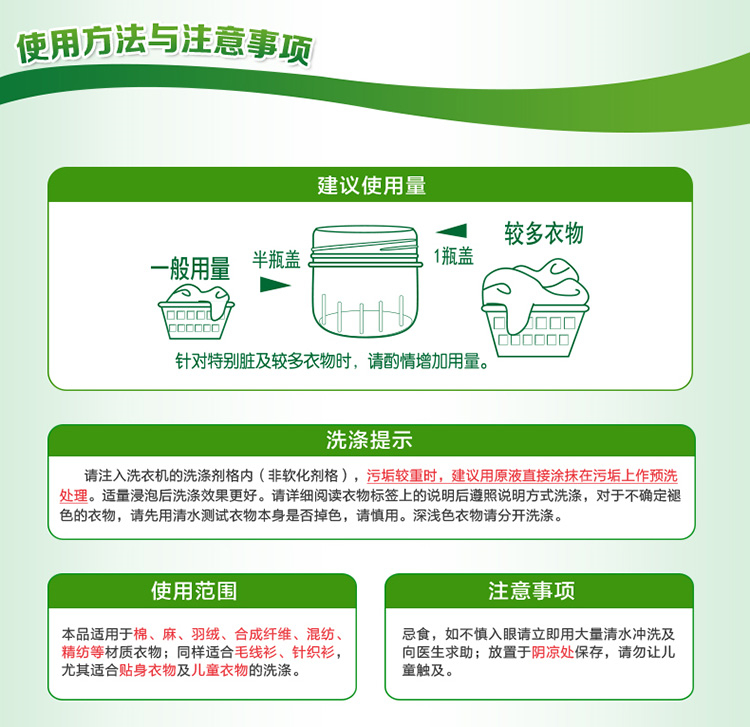 使用方法与注意事项

建议使用量

一般用量

半瓶盖

1瓶盖

较多衣物

针对特别脏及较多衣物时，请酌情增加用量。

洗涤提示

请注入洗衣机的洗涤剂格内（非软化剂格），污垢较重时，建议用原液直接涂抹在污垢上作预洗处理。适量浸泡后洗涤效果更好。请详细阅读衣物标签上的说明后遵照说明方式洗涤，对于不确定褪色的衣物，请先用清水测试衣物本身是否掉色，请慎用。深浅色衣物请分开洗涤。

使用范围

本品适用于棉、麻、羽绒、合成纤维、混纺、精纺等材质衣物；同样适合毛线衫、针织衫，尤其适合贴身衣物及儿童衣物的洗涤。

注意事项

忌食，如不慎入眼请立即用大量清水冲洗及向医生求助；放置于阴凉处保存，请勿让儿童触及。